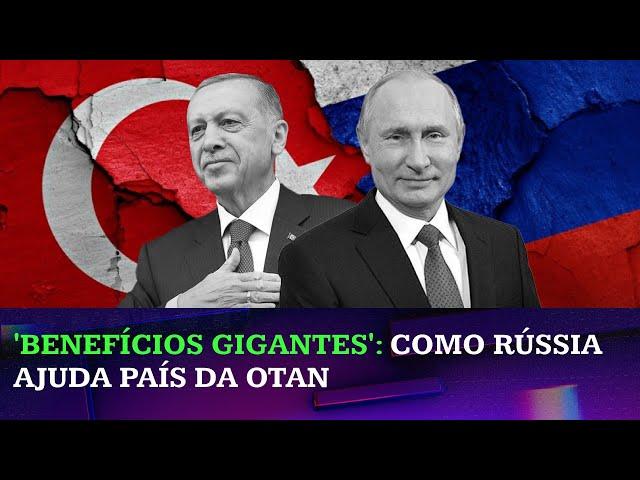 'BENEFÍCIOS GIGANTES': COMO RÚSSIA AJUDA PAÍS DA OTAN